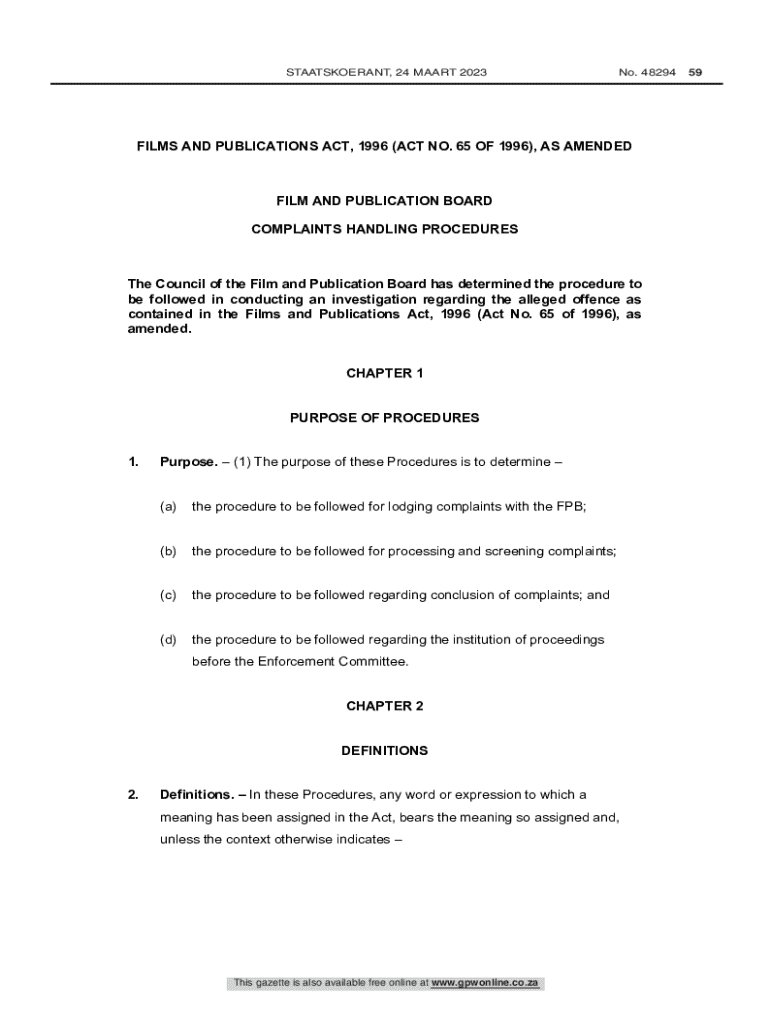 STAATSKOERANT, 24 MAART 2023 No. 48294 59

FILMS AND PUBLICATIONS ACT, 1996 (ACT NO. 65 OF 1996), AS AMENDED

FILM AND PUBLICATION BOARD

COMPLAINTS HANDLING PROCEDURES

The Council of the Film and Publication Board has determined the procedure to be followed in conducting an investigation regarding the alleged offence as contained in the Films and Publications Act, 1996 (Act No. 65 of 1996), as amended.

CHAPTER 1

PURPOSE OF PROCEDURES

1. Purpose. – (1) The purpose of these Procedures is to determine –

(a) the procedure to be followed for lodging complaints with the FPB;

(b) the procedure to be followed for processing and screening complaints;

(c) the procedure to be followed regarding conclusion of complaints; and

(d) the procedure to be followed regarding the institution of proceedings before the Enforcement Committee.

CHAPTER 2

DEFINITIONS

2. Definitions. – In these Procedures, any word or expression to which a meaning has been assigned in the Act, bears the meaning so assigned and, unless the context otherwise indicates –

This gazette is also available free online at www.gpwonline.co.za